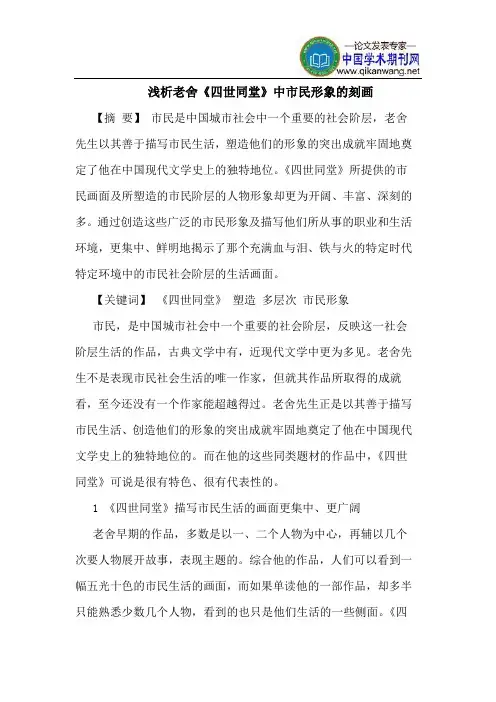 —论文发表专家—
中国学术期刊网
www.qikanwang.net

浅析老舍《四世同堂》中市民形象的刻画

【摘 要】 市民是中国城市社会中一个重要的社会阶层，老舍先生以其善于描写市民生活，塑造他们的形象的突出成就牢固地奠定了他在中国现代文学史上的独特地位。《四世同堂》所提供的市民画面及所塑造的市民阶层的人物形象却更为开阔、丰富、深刻的多。通过创造这些广泛的市民形象及描写他们所从事的职业和生活环境，更集中、鲜明地揭示了那个充满血与泪、铁与火的特定时代特定环境中的市民社会阶层的生活画面。

【关键词】 《四世同堂》 塑造 多层次 市民形象

市民，是中国城市社会中一个重要的社会阶层，反映这一社会阶层生活的作品，古典文学中有，近现代文学中更为多见。老舍先生不是表现市民社会生活的唯一作家，但就其作品所取得的成就看，至今还没有一个作家能超越得过。老舍先生正是以其善于描写市民生活、创造他们的形象的突出成就牢固地奠定了他在中国现代文学史上的独特地位的。而在他的这些同类题材的作品中，《四世同堂》可说是很有特色、很有代表性的。

1 《四世同堂》描写市民生活的画面更集中、更广阔

老舍早期的作品，多数是以一、二个人物为中心，再辅以几个次要人物展开故事，表现主题的。综合他的作品，人们可以看到一幅五光十色的市民生活的画面，而如果单读他的一部作品，却多半只能熟悉少数几个人物，看到的也只是他们生活的一些侧面。《四